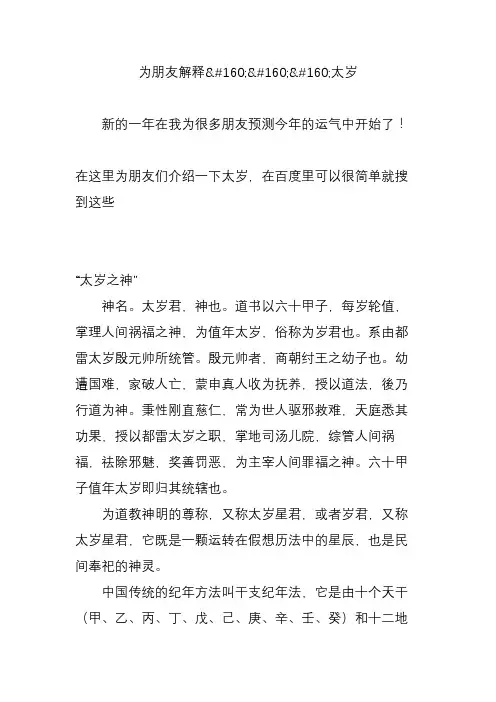 为朋友解释&#160;&#160;&#160;太岁

新的一年在我为很多朋友预测今年的运气中开始了！

在这里为朋友们介绍一下太岁，在百度里可以很简单就搜到这些

"太岁之神"

神名。太岁君，神也。道书以六十甲子，每岁轮值，掌理人间祸福之神，为值年太岁，俗称为岁君也。系由都雷太岁殷元帅所统管。殷元帅者，商朝纣王之幼子也。幼遭国难，家破人亡，蒙申真人收为抚养，授以道法，後乃行道为神。秉性刚直慈仁，常为世人驱邪救难，天庭悉其功果，授以都雷太岁之职，掌地司汤儿院，综管人间祸福，祛除邪魅，奖善罚恶，为主宰人间罪福之神。六十甲子值年太岁即归其统辖也。

为道教神明的尊称，又称太岁星君，或者岁君，又称太岁星君，它既是一颗运转在假想历法中的星辰，也是民间奉祀的神灵。

中国传统的纪年方法叫干支纪年法，它是由十个天干（甲、乙、丙、丁、戊、己、庚、辛、壬、癸）和十二地